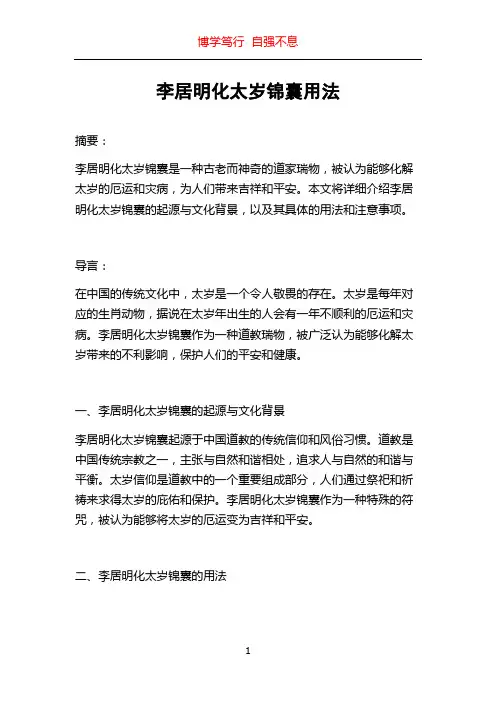 博学笃行 自强不息

李居明化太岁锦囊用法

摘要：

李居明化太岁锦囊是一种古老而神奇的道家瑞物，被认为能够化解太岁的厄运和灾病，为人们带来吉祥和平安。本文将详细介绍李居明化太岁锦囊的起源与文化背景，以及其具体的用法和注意事项。

导言：

在中国的传统文化中，太岁是一个令人敬畏的存在。太岁是每年对应的生肖动物，据说在太岁年出生的人会有一年不顺利的厄运和灾病。李居明化太岁锦囊作为一种道教瑞物，被广泛认为能够化解太岁带来的不利影响，保护人们的平安和健康。

一、李居明化太岁锦囊的起源与文化背景

李居明化太岁锦囊起源于中国道教的传统信仰和风俗习惯。道教是中国传统宗教之一，主张与自然和谐相处，追求人与自然的和谐与平衡。太岁信仰是道教中的一个重要组成部分，人们通过祭祀和祈祷来求得太岁的庇佑和保护。李居明化太岁锦囊作为一种特殊的符咒，被认为能够将太岁的厄运变为吉祥和平安。

二、李居明化太岁锦囊的用法

1